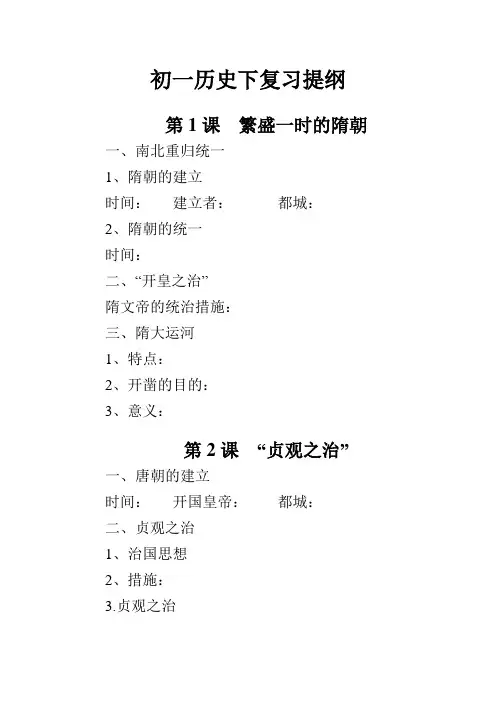 初一历史下复习提纲

第 1 课 繁盛一时的隋朝

一、南北重归统一

1、隋朝的建立

时间： 建立者： 都城：

2、隋朝的统一

时间：

二、“开皇之治”

隋文帝的统治措施：

三、隋大运河

1、特点：

2、开凿的目的：

3、意义：

第 2 课 “贞观之治”

一、唐朝的建立

时间： 开国皇帝： 都城：

二、贞观之治

1、治国思想

2、措施：

3.贞观之治